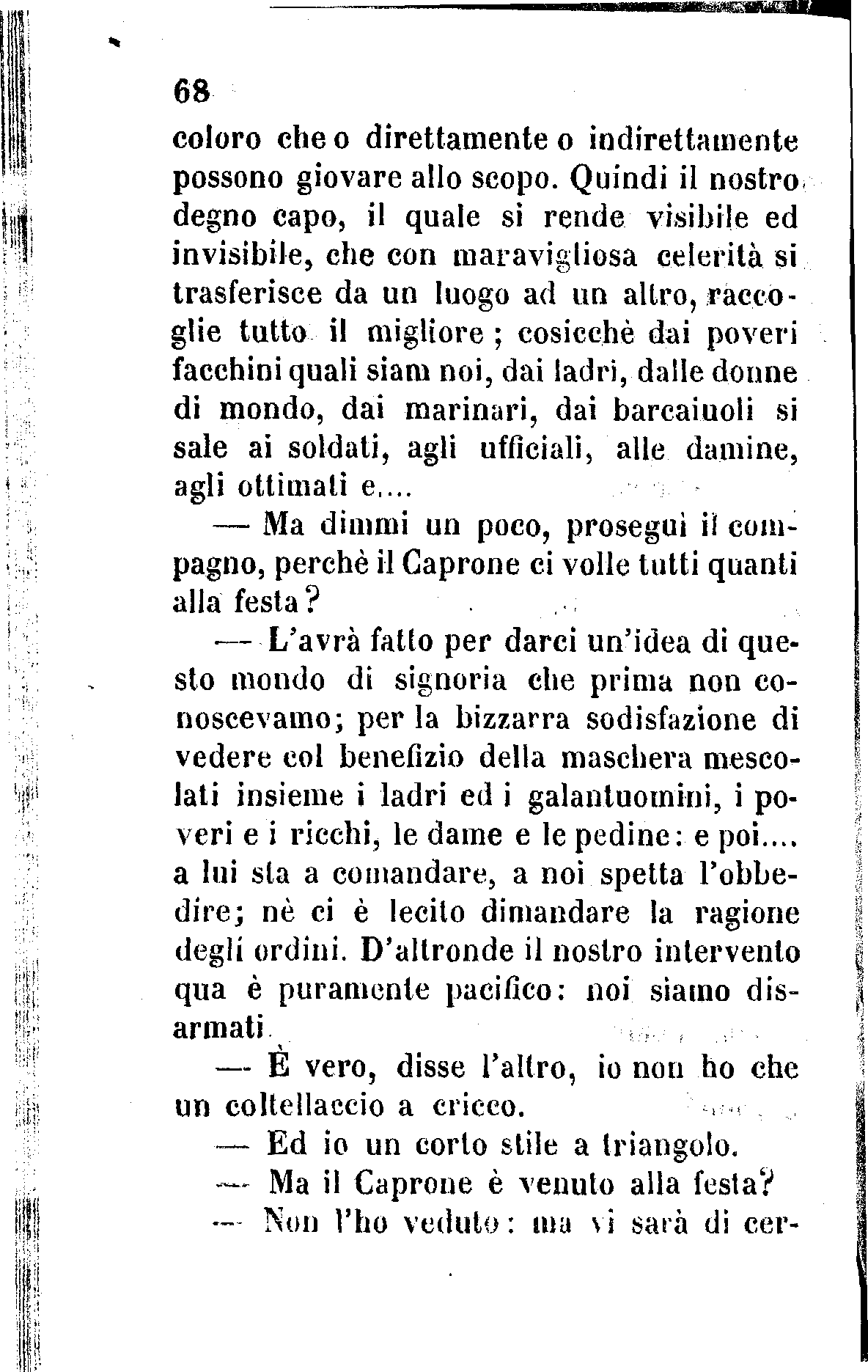 68

coloro che o direttamente o indirettamente possono giovare allo scopo. Quindi il nostro degno capo, il quale si rende visibile ed invisibile, che con maravigliosa celerità si trasferisce da un luogo ad un altro, raccoglie tutto il migliore; cosicchè dai poveri facchini quali siam noi, dai ladri, dalle donne di mondo, dai marinari, dai barcaiuoli si sale ai soldati, agli ufficiali, alle damine, agli ottimati e....

— Ma dimmi un poco, proseguì il compagno, perchè il Caprone ci volle tutti quanti alla festa?

— L'avrà fatto per darci un'idea di questo mondo di signoria che prima non conoscevamo; per la bizzarra sodisfazione di vedere col benefizio della maschera mescolati insieme i ladri ed i galantuomini, i poveri e i ricchi, le dame e le pedine: e poi.... a lui sta a comandare, a noi spetta l'obbedire; nè ci è lecito dimandare la ragione degli ordini. D'altronde il nostro intervento qua è puramente pacifico: noi siamo disarmati.

— È vero, disse l'altro, io non ho che un coltellaccio a cricco.

— Ed io un corto stile a triangolo.

— Ma il Caprone è venuto alla festa?

— Non l'ho veduto: ma vi sarà di cer-